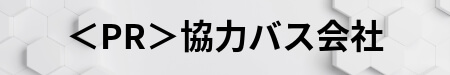 ＜PR＞協力バス会社